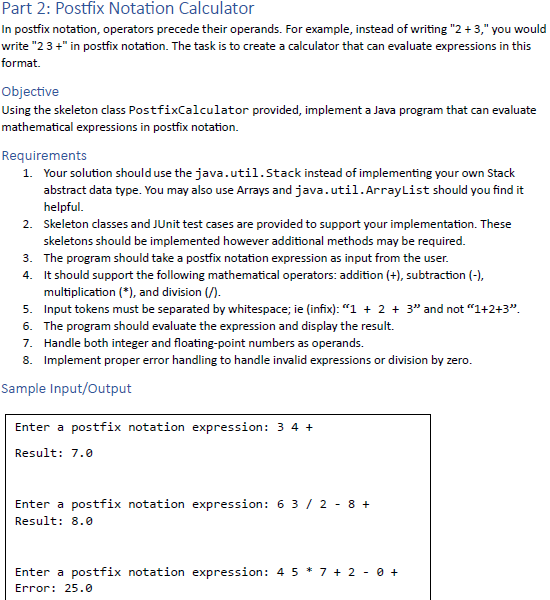 Part 2: Postfix Notation Calculator

In postfix notation, operators precede their operands. For example, instead of writing "2 + 3," you would write "2 3 +" in postfix notation. The task is to create a calculator that can evaluate expressions in this format.

Objective

Using the skeleton class PostfixCalculator provided, implement a Java program that can evaluate mathematical expressions in postfix notation.

Requirements

1. Your solution should use the java.util.Stack instead of implementing your own Stack abstract data type. You may also use Arrays and java.util.ArrayList should you find it helpful.
2. Skeleton classes and JUnit test cases are provided to support your implementation. These skeletons should be implemented however additional methods may be required.
3. The program should take a postfix notation expression as input from the user.
4. It should support the following mathematical operators: addition (+), subtraction (-), multiplication (*), and division (/).
5. Input tokens must be separated by whitespace; ie (infix): “1 + 2 + 3” and not “1+2+3”.
6. The program should evaluate the expression and display the result.
7. Handle both integer and floating-point numbers as operands.
8. Implement proper error handling to handle invalid expressions or division by zero.

Sample Input/Output

Enter a postfix notation expression: 3 4 +
Result: 7.0

Enter a postfix notation expression: 6 3 / 2 - 8 +
Result: 8.0

Enter a postfix notation expression: 4 5 * 7 + 2 - 0 +
Error: 25.0